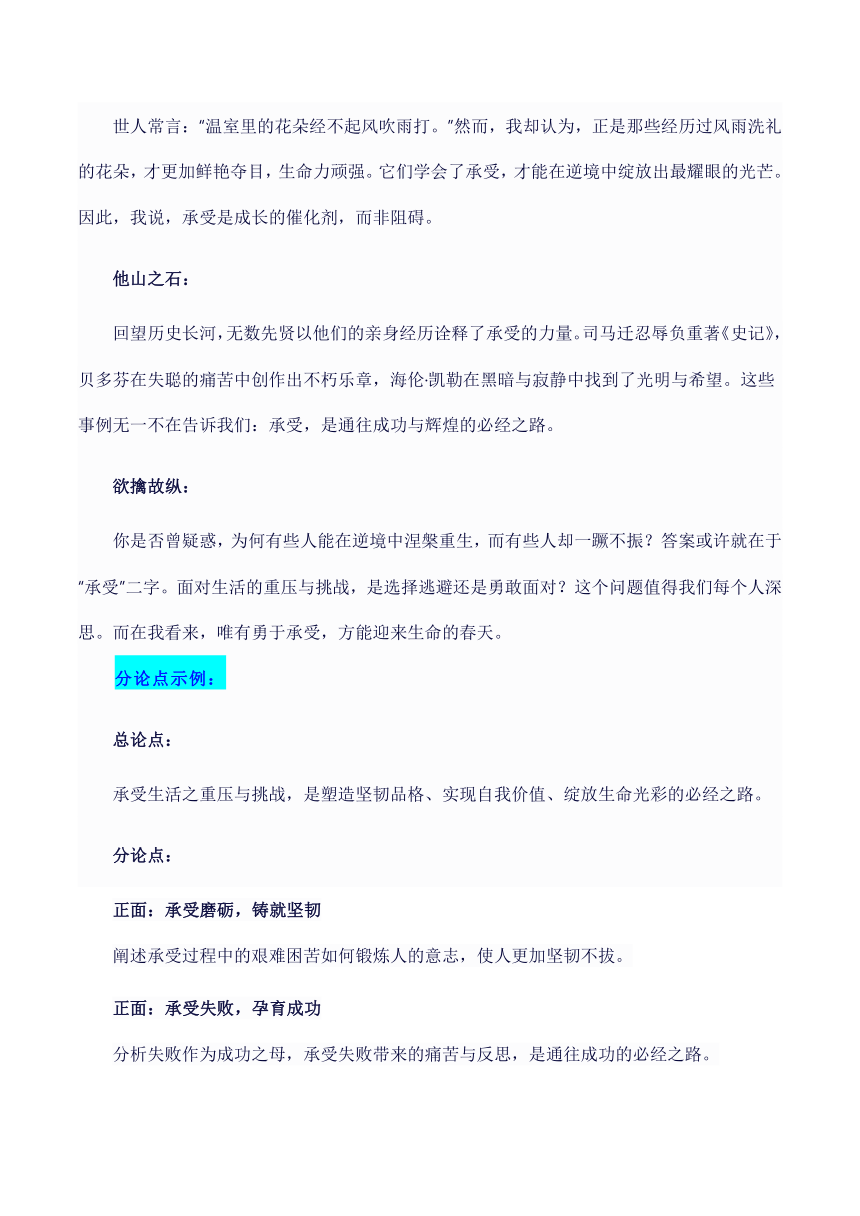 世人常言："温室里的花朵经不起风吹雨打。"然而，我却认为，正是那些经历过风雨洗礼的花朵，才更加鲜艳夺目，生命力顽强。它们学会了承受，才能在逆境中绽放出最耀眼的光芒。因此，我说，承受是成长的催化剂，而非阻碍。

他山之石：

回望历史长河，无数先贤以他们的亲身经历诠释了承受的力量。司马迁忍辱负重著《史记》，贝多芬在失聪的痛苦中创作出不朽乐章，海伦·凯勒在黑暗与寂静中找到了光明与希望。这些事例无一不在告诉我们：承受，是通往成功与辉煌的必经之路。

欲擒故纵：

你是否曾疑惑，为何有些人能在逆境中涅槃重生，而有些人却一蹶不振？答案或许就在于"承受"二字。面对生活的重压与挑战，是选择逃避还是勇敢面对？这个问题值得我们每个人深思。而在我看来，唯有勇于承受，方能迎来生命的春天。

分论点示例：

总论点：

承受生活之重压与挑战，是塑造坚韧品格、实现自我价值、绽放生命光彩的必经之路。

分论点：

正面：承受磨砺，铸就坚韧

阐述承受过程中的艰难困苦如何锻炼人的意志，使人更加坚韧不拔。

正面：承受失败，孕育成功

分析失败作为成功之母，承受失败带来的痛苦与反思，是通往成功的必经之路。